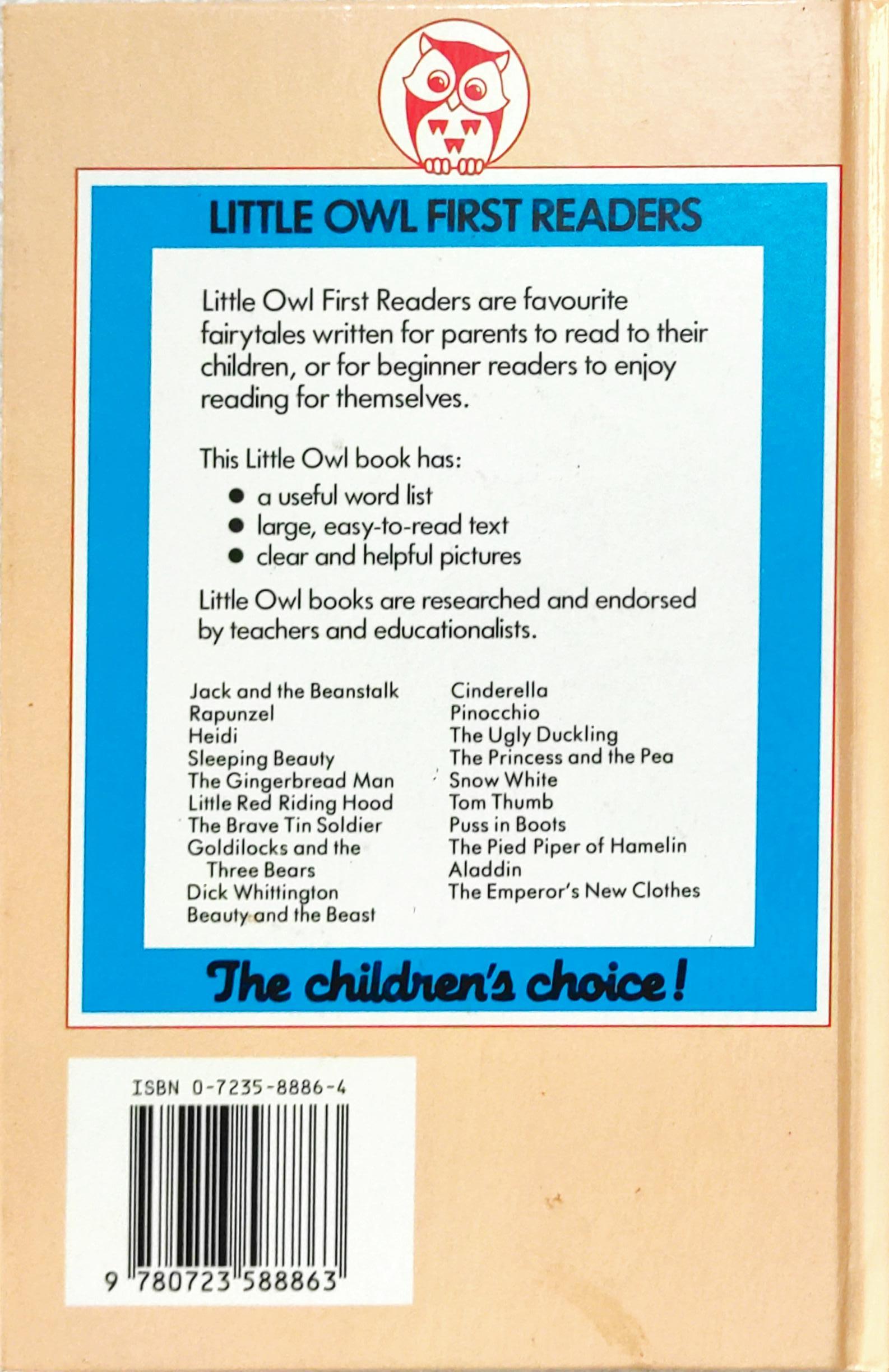 LITTLE OWL FIRST READERS

Little Owl First Readers are favourite fairytales written for parents to read to their children, or for beginner readers to enjoy reading for themselves.

This Little Owl book has:
• a useful word list
• large, easy-to-read text
• clear and helpful pictures

Little Owl books are researched and endorsed by teachers and educationalists.

Jack and the Beanstalk
Rapunzel
Heidi
Sleeping Beauty
The Gingerbread Man
Little Red Riding Hood
The Brave Tin Soldier
Goldilocks and the Three Bears
Dick Whittington
Beauty and the Beast

Cinderella
Pinocchio
The Ugly Duckling
The Princess and the Pea
Snow White
Tom Thumb
Puss in Boots
The Pied Piper of Hamelin
Aladdin
The Emperor's New Clothes

The children's choice!

ISBN 0-7235-8886-4

9 780723 588863